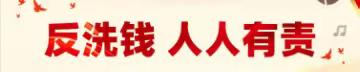 反洗钱 人人有责